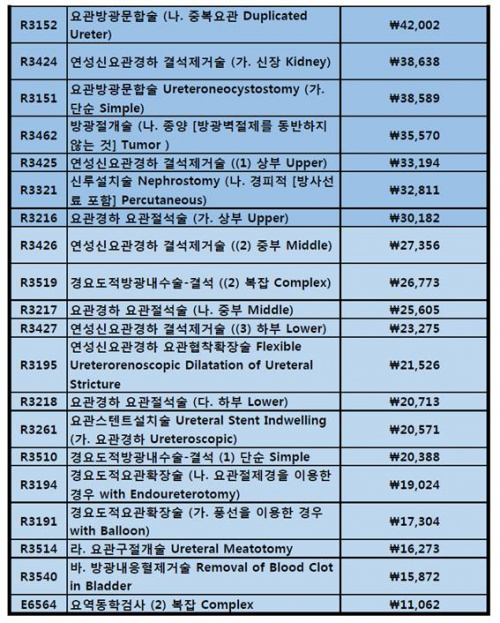 | R3152 | 요관방광문합술 (나. 중복요관 Duplicated Ureter) | ₩42,002 |
|---|---|---|
| R3424 | 연성신요관경하 결석제거술 (가. 신장 Kidney) | ₩38,638 |
| R3151 | 요관방광문합술 Ureteroneocystostomy (가. 단순 Simple) | ₩38,589 |
| R3462 | 방광절개술 (나. 종양 [방광벽절제를 동반하지 않는 것] Tumor ) | ₩35,570 |
| R3425 | 연성신요관경하 결석제거술 ((1) 상부 Upper) | ₩33,194 |
| R3321 | 신루설치술 Nephrostomy (나. 경피적 [방사선료 포함] Percutaneous) | ₩32,811 |
| R3216 | 요관경하 요관절석술 (가. 상부 Upper) | ₩30,182 |
| R3426 | 연성신요관경하 결석제거술 ((2) 중부 Middle) | ₩27,356 |
| R3519 | 경요도적방광내수술-결석 ((2) 복잡 Complex) | ₩26,773 |
| R3217 | 요관경하 요관절석술 (나. 중부 Middle) | ₩25,605 |
| R3427 | 연성신요관경하 결석제거술 ((3) 하부 Lower) | ₩23,275 |
| R3195 | 연성신요관경하 요관협착확장술 Flexible Ureterorenoscopic Dilatation of Ureteral Stricture | ₩21,526 |
| R3218 | 요관경하 요관절석술 (다. 하부 Lower) | ₩20,713 |
| R3261 | 요관스텐트설치술 Ureteral Stent Indwelling (가. 요관경하 Ureteroscopic) | ₩20,571 |
| R3510 | 경요도적방광내수술-결석 (1) 단순 Simple | ₩20,388 |
| R3194 | 경요도적요관확장술 (나. 요관절제경을 이용한 경우 with Endoureterotomy) | ₩19,024 |
| R3191 | 경요도적요관확장술 (가. 풍선을 이용한 경우 with Balloon) | ₩17,304 |
| R3514 | 라. 요관구절개술 Ureteral Meatotomy | ₩16,273 |
| R3540 | 바. 방광내응혈제거술 Removal of Blood Clot in Bladder | ₩15,872 |
| E6564 | 요역동학검사 (2) 복잡 Complex | ₩11,062 |